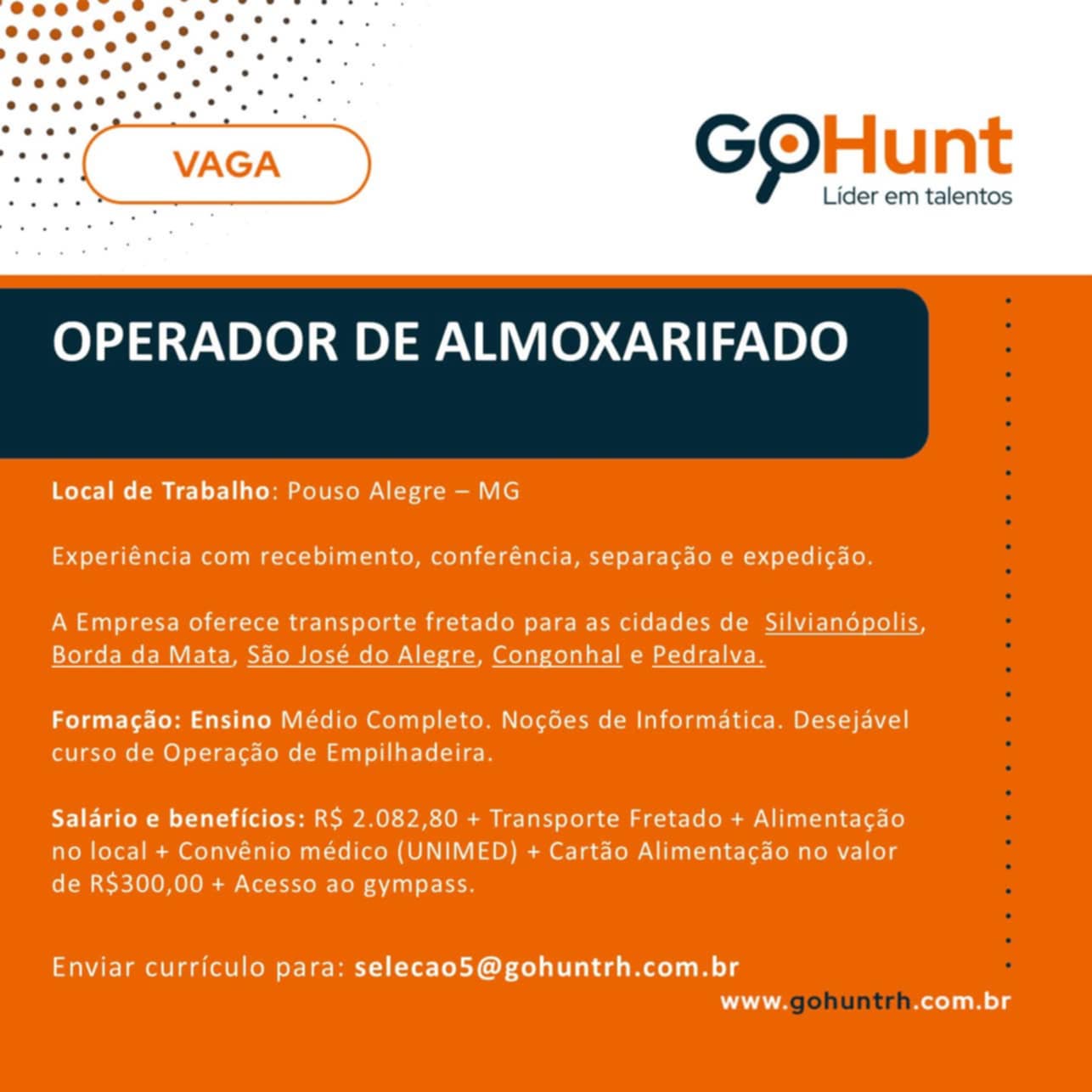 VAGA

GoHunt
Líder em talentos

OPERADOR DE ALMOXARIFADO

Local de Trabalho: Pouso Alegre – MG

Experiência com recebimento, conferência, separação e expedição.

A Empresa oferece transporte fretado para as cidades de Silvianópolis, Borda da Mata, São José do Alegre, Congonhal e Pedralva.

Formação: Ensino Médio Completo. Noções de Informática. Desejável curso de Operação de Empilhadeira.

Salário e benefícios: R$ 2.082,80 + Transporte Fretado + Alimentação no local + Convênio médico (UNIMED) + Cartão Alimentação no valor de R$300,00 + Acesso ao gympass.

Enviar currículo para: selecao5@gohuntrh.com.br

www.gohuntrh.com.br